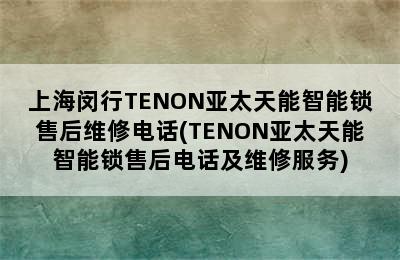 上海闵行TENON亚太天能智能锁售后维修电话(TENON亚太天能智能锁售后电话及维修服务)